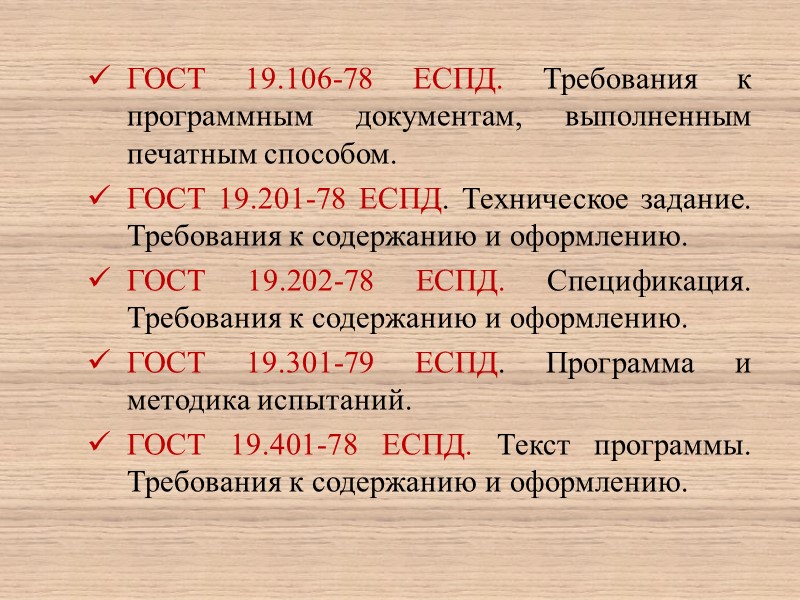 ✓ ГОСТ 19.106-78 ЕСПД. Требования к программным документам, выполненным печатным способом.

✓ ГОСТ 19.201-78 ЕСПД. Техническое задание. Требования к содержанию и оформлению.

✓ ГОСТ 19.202-78 ЕСПД. Спецификация. Требования к содержанию и оформлению.

✓ ГОСТ 19.301-79 ЕСПД. Программа и методика испытаний.

✓ ГОСТ 19.401-78 ЕСПД. Текст программы. Требования к содержанию и оформлению.